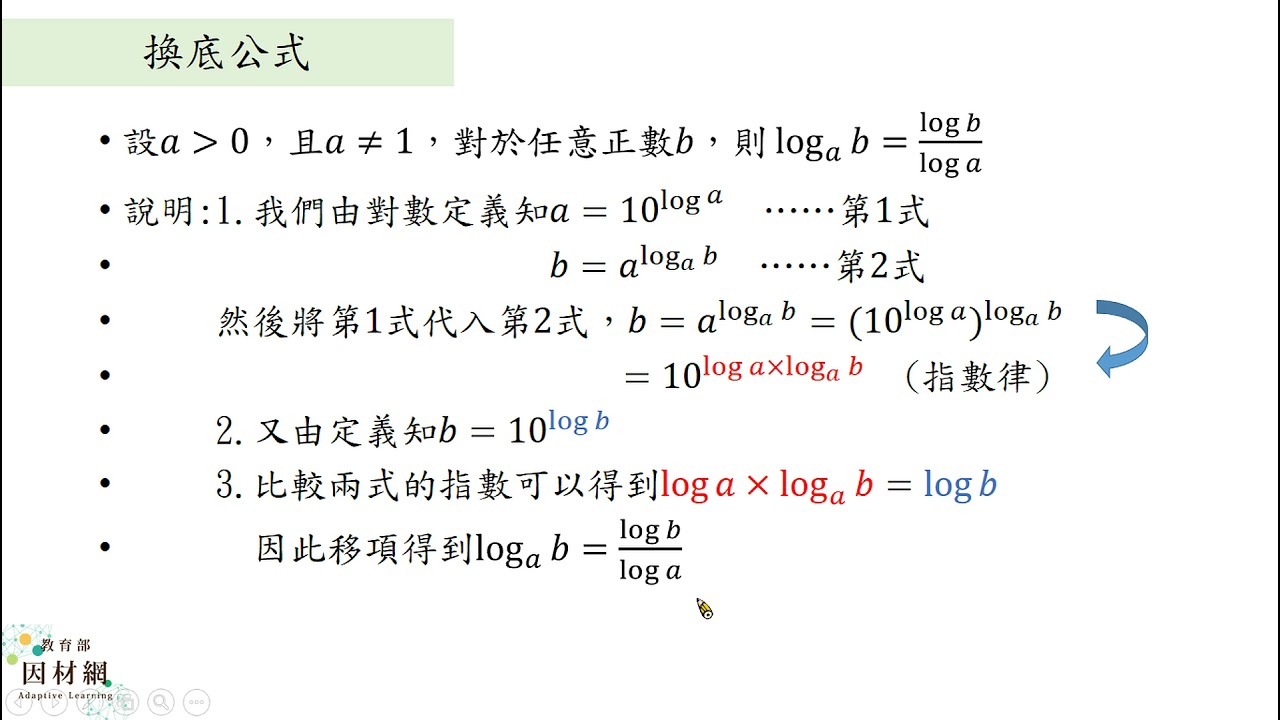 換底公式

• 設$a>0$，且$a\neq 1$，對於任意正數$b$，則$\log_a b=\frac{\log b}{\log a}$

• 說明:1. 我們由對數定義知$a=10^{\log a}$ ……第1式

• $b=a^{\log_a b}$ ……第2式

• 然後將第1式代入第2式，$b=a^{\log_a b}=(10^{\log a})^{\log_a b}$

• $=10^{\log a\times\log_a b}$ （指數律）

• 2. 又由定義知$b=10^{\log b}$

• 3. 比較兩式的指數可以得到$\log a\times\log_a b=\log b$

• 因此移項得到$\log_a b=\frac{\log b}{\log a}$

教育部
因材網
Adaptive Learning